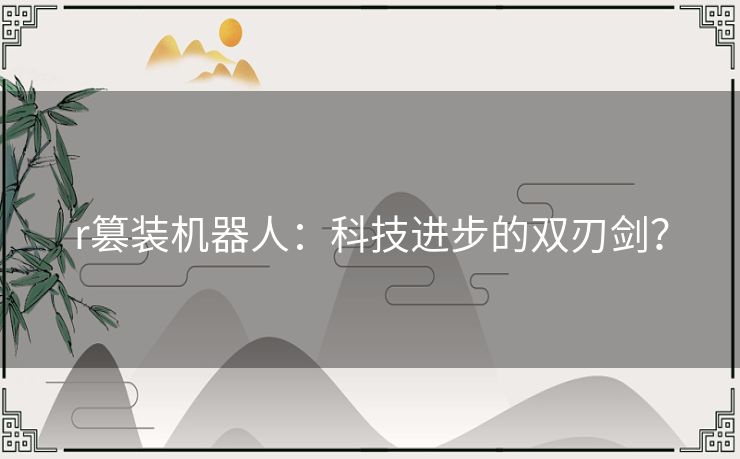 r篡装机器人：科技进步的双刃剑？